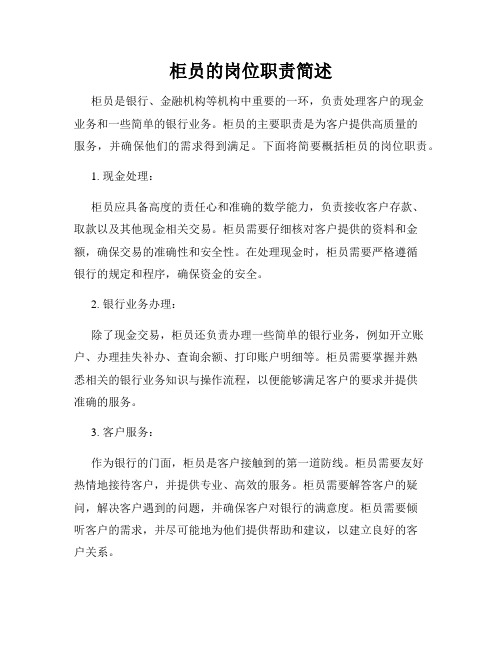 柜员的岗位职责简述

柜员是银行、金融机构等机构中重要的一环，负责处理客户的现金业务和一些简单的银行业务。柜员的主要职责是为客户提供高质量的服务，并确保他们的需求得到满足。下面将简要概括柜员的岗位职责。

1. 现金处理：

柜员应具备高度的责任心和准确的数学能力，负责接收客户存款、取款以及其他现金相关交易。柜员需要仔细核对客户提供的资料和金额，确保交易的准确性和安全性。在处理现金时，柜员需要严格遵循银行的规定和程序，确保资金的安全。

2. 银行业务办理：

除了现金交易，柜员还负责办理一些简单的银行业务，例如开立账户、办理挂失补办、查询余额、打印账户明细等。柜员需要掌握并熟悉相关的银行业务知识与操作流程，以便能够满足客户的要求并提供准确的服务。

3. 客户服务：

作为银行的门面，柜员是客户接触到的第一道防线。柜员需要友好热情地接待客户，并提供专业、高效的服务。柜员需要解答客户的疑问，解决客户遇到的问题，并确保客户对银行的满意度。柜员需要倾听客户的需求，并尽可能地为他们提供帮助和建议，以建立良好的客户关系。